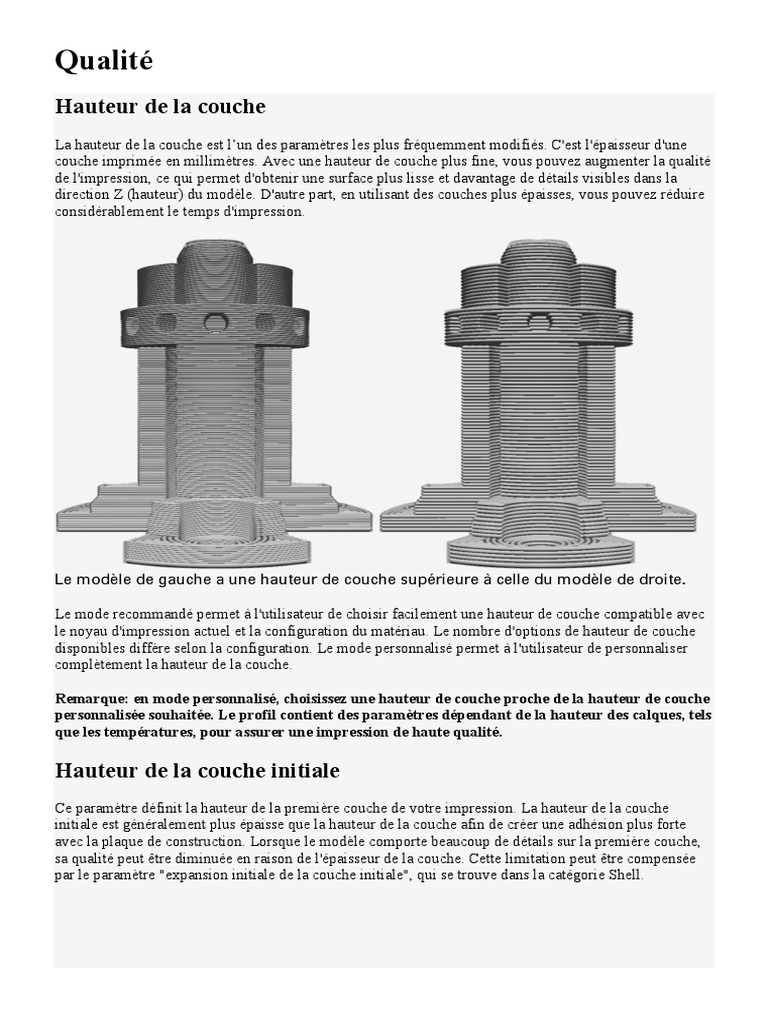 Qualité

Hauteur de la couche

La hauteur de la couche est l'un des paramètres les plus fréquemment modifiés. C'est l'épaisseur d'une couche imprimée en millimètres. Avec une hauteur de couche plus fine, vous pouvez augmenter la qualité de l'impression, ce qui permet d'obtenir une surface plus lisse et davantage de détails visibles dans la direction Z (hauteur) du modèle. D'autre part, en utilisant des couches plus épaisses, vous pouvez réduire considérablement le temps d'impression.

Le modèle de gauche a une hauteur de couche supérieure à celle du modèle de droite.

Le mode recommandé permet à l'utilisateur de choisir facilement une hauteur de couche compatible avec le noyau d'impression actuel et la configuration du matériau. Le nombre d'options de hauteur de couche disponibles diffère selon la configuration. Le mode personnalisé permet à l'utilisateur de personnaliser complètement la hauteur de la couche.

Remarque: en mode personnalisé, choisissez une hauteur de couche proche de la hauteur de couche personnalisée souhaitée. Le profil contient des paramètres dépendant de la hauteur des calques, tels que les températures, pour assurer une impression de haute qualité.

Hauteur de la couche initiale

Ce paramètre définit la hauteur de la première couche de votre impression. La hauteur de la couche initiale est généralement plus épaisse que la hauteur de la couche afin de créer une adhésion plus forte avec la plaque de construction. Lorsque le modèle comporte beaucoup de détails sur la première couche, sa qualité peut être diminuée en raison de l'épaisseur de la couche. Cette limitation peut être compensée par le paramètre "expansion initiale de la couche initiale", qui se trouve dans la catégorie Shell.